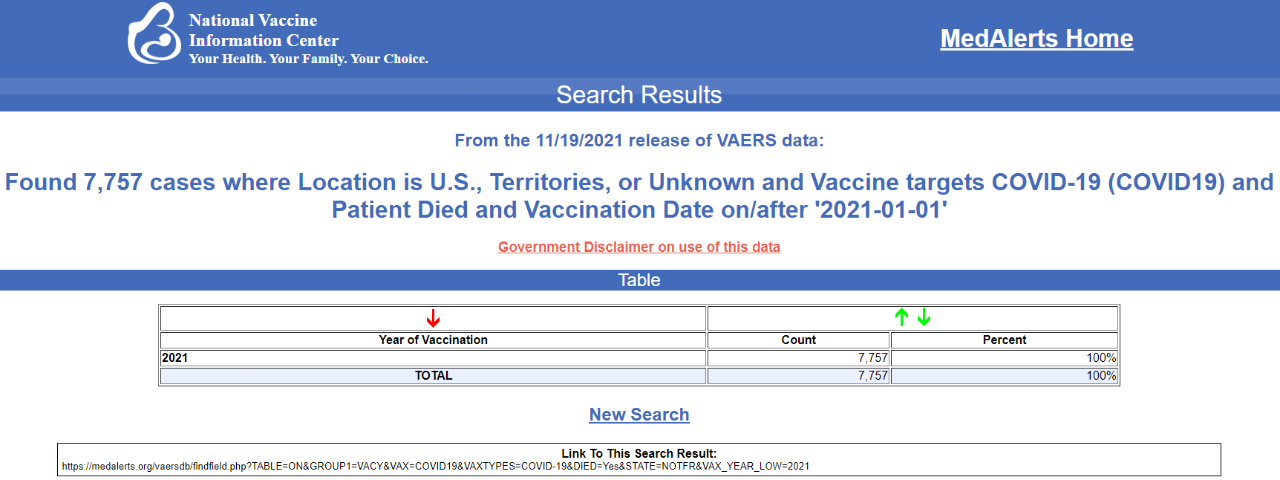 National Vaccine
Information Center
Your Health. Your Family. Your Choice.

MedAlerts Home

Search Results

From the 11/19/2021 release of VAERS data:

Found 7,757 cases where Location is U.S., Territories, or Unknown and Vaccine targets COVID-19 (COVID19) and Patient Died and Vaccination Date on/after '2021-01-01'

Government Disclaimer on use of this data

Table

| Year of Vaccination | Count | Percent |
|---|---|---|
| 2021 | 7,757 | 100% |
| TOTAL | 7,757 | 100% |

New Search

Link To This Search Result:
https://medalerts.org/vaersdb/findfield.php?TABLE=ON&GROUP1=VACY&VAX=COVID19&VAXTYPES=COVID-19&DIED=Yes&STATE=NOTFR&VAX_YEAR_LOW=2021